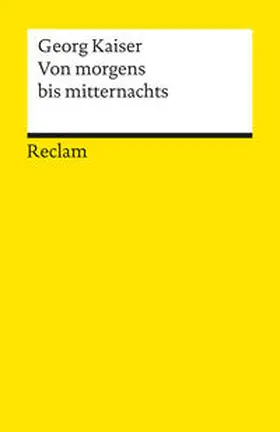 Georg Kaiser
Von morgens bis mitternachts

Reclam